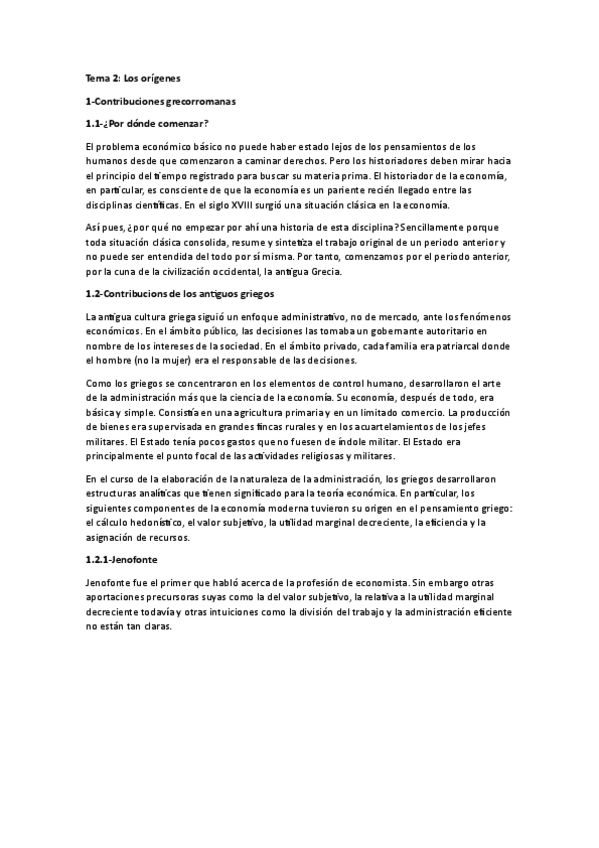 Tema 2: Los orígenes

1-Contribuciones grecorromanas

1.1-¿Por dónde comenzar?

El problema económico básico no puede haber estado lejos de los pensamientos de los humanos desde que comenzaron a caminar derechos. Pero los historiadores deben mirar hacia el principio del tiempo registrado para buscar su materia prima. El historiador de la economía, en particular, es consciente de que la economía es un pariente recién llegado entre las disciplinas científicas. En el siglo XVIII surgió una situación clásica en la economía.

Así pues, ¿por qué no empezar por ahí una historia de esta disciplina? Sencillamente porque toda situación clásica consolida, resume y sintetiza el trabajo original de un periodo anterior y no puede ser entendida del todo por sí misma. Por tanto, comenzamos por el periodo anterior, por la cuna de la civilización occidental, la antigua Grecia.

1.2-Contribucions de los antiguos griegos

La antigua cultura griega siguió un enfoque administrativo, no de mercado, ante los fenómenos económicos. En el ámbito público, las decisiones las tomaba un gobernante autoritario en nombre de los intereses de la sociedad. En el ámbito privado, cada familia era patriarcal donde el hombre (no la mujer) era el responsable de las decisiones.

Como los griegos se concentraron en los elementos de control humano, desarrollaron el arte de la administración más que la ciencia de la economía. Su economía, después de todo, era básica y simple. Consistía en una agricultura primaria y en un limitado comercio. La producción de bienes era supervisada en grandes fincas rurales y en los acuartelamientos de los jefes militares. El Estado tenía pocos gastos que no fuesen de índole militar. El Estado era principalmente el punto focal de las actividades religiosas y militares.

En el curso de la elaboración de la naturaleza de la administración, los griegos desarrollaron estructuras analíticas que tienen significado para la teoría económica. En particular, los siguientes componentes de la economía moderna tuvieron su origen en el pensamiento griego: el cálculo hedonístico, el valor subjetivo, la utilidad marginal decreciente, la eficiencia y la asignación de recursos.

1.2.1-Jenofonte

Jenofonte fue el primer que habló acerca de la profesión de economista. Sin embargo otras aportaciones precursoras suyas como la del valor subjetivo, la relativa a la utilidad marginal decreciente todavía y otras intuiciones como la división del trabajo y la administración eficiente no están tan claras.